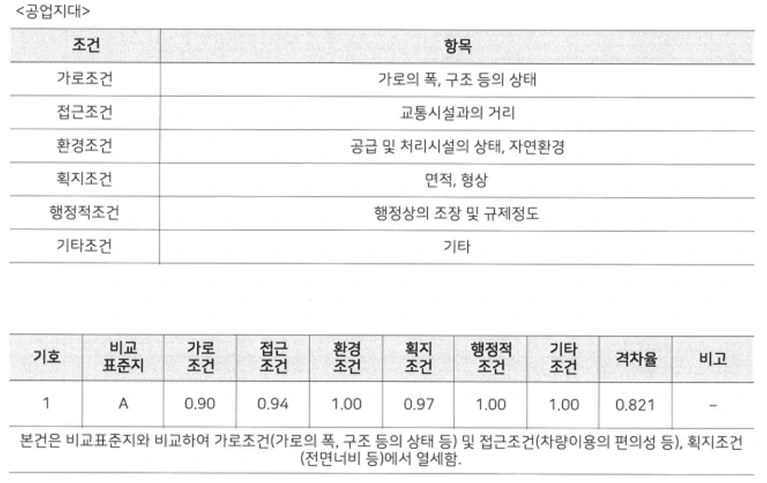 <공업지대>

| 조건 | 항목 |
|---|---|
| 가로조건 | 가로의 폭, 구조 등의 상태 |
| 접근조건 | 교통시설과의 거리 |
| 환경조건 | 공급 및 처리시설의 상태, 자연환경 |
| 획지조건 | 면적, 형상 |
| 행정적조건 | 행정상의 조장 및 규제정도 |
| 기타조건 | 기타 |

| 기호 | 비교 표준지 | 가로 조건 | 접근 조건 | 환경 조건 | 획지 조건 | 행정적 조건 | 기타 조건 | 격차율 | 비고 |
|---|---|---|---|---|---|---|---|---|---|
| 1 | A | 0.90 | 0.94 | 1.00 | 0.97 | 1.00 | 1.00 | 0.821 | - |

본건은 비교표준지와 비교하여 가로조건(가로의 폭, 구조 등의 상태 등) 및 접근조건(차량이용의 편의성 등), 획지조건(전면너비 등)에서 열세함.